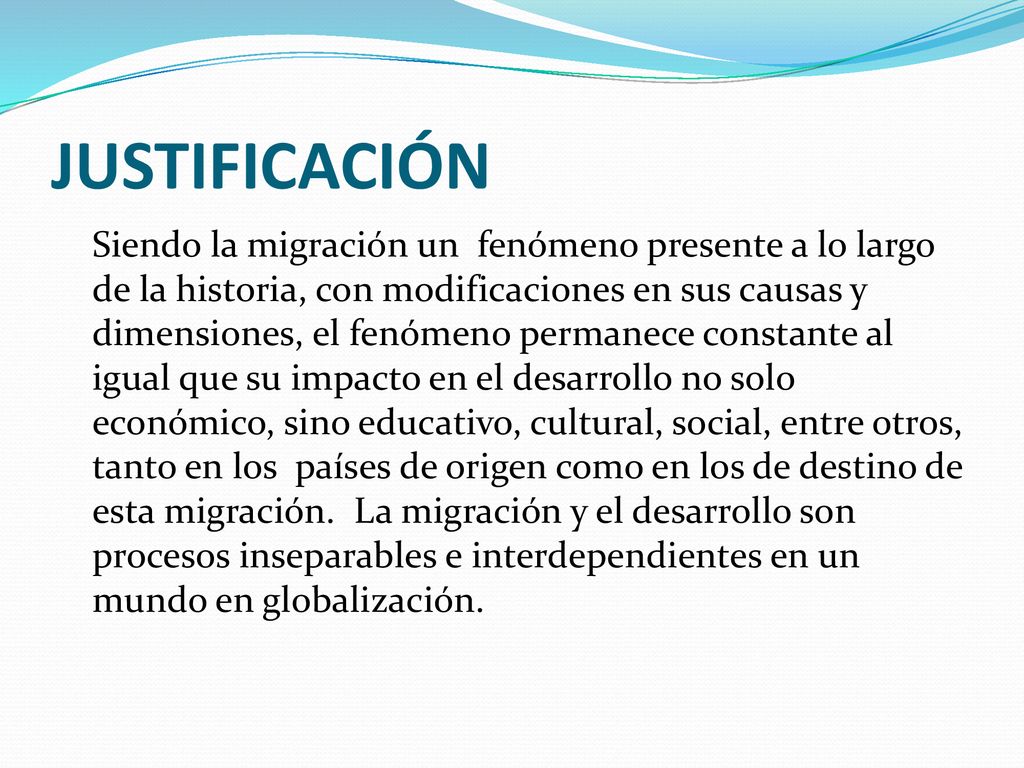 JUSTIFICACIÓN

Siendo la migración un fenómeno presente a lo largo de la historia, con modificaciones en sus causas y dimensiones, el fenómeno permanece constante al igual que su impacto en el desarrollo no solo económico, sino educativo, cultural, social, entre otros, tanto en los países de origen como en los de destino de esta migración. La migración y el desarrollo son procesos inseparables e interdependientes en un mundo en globalización.